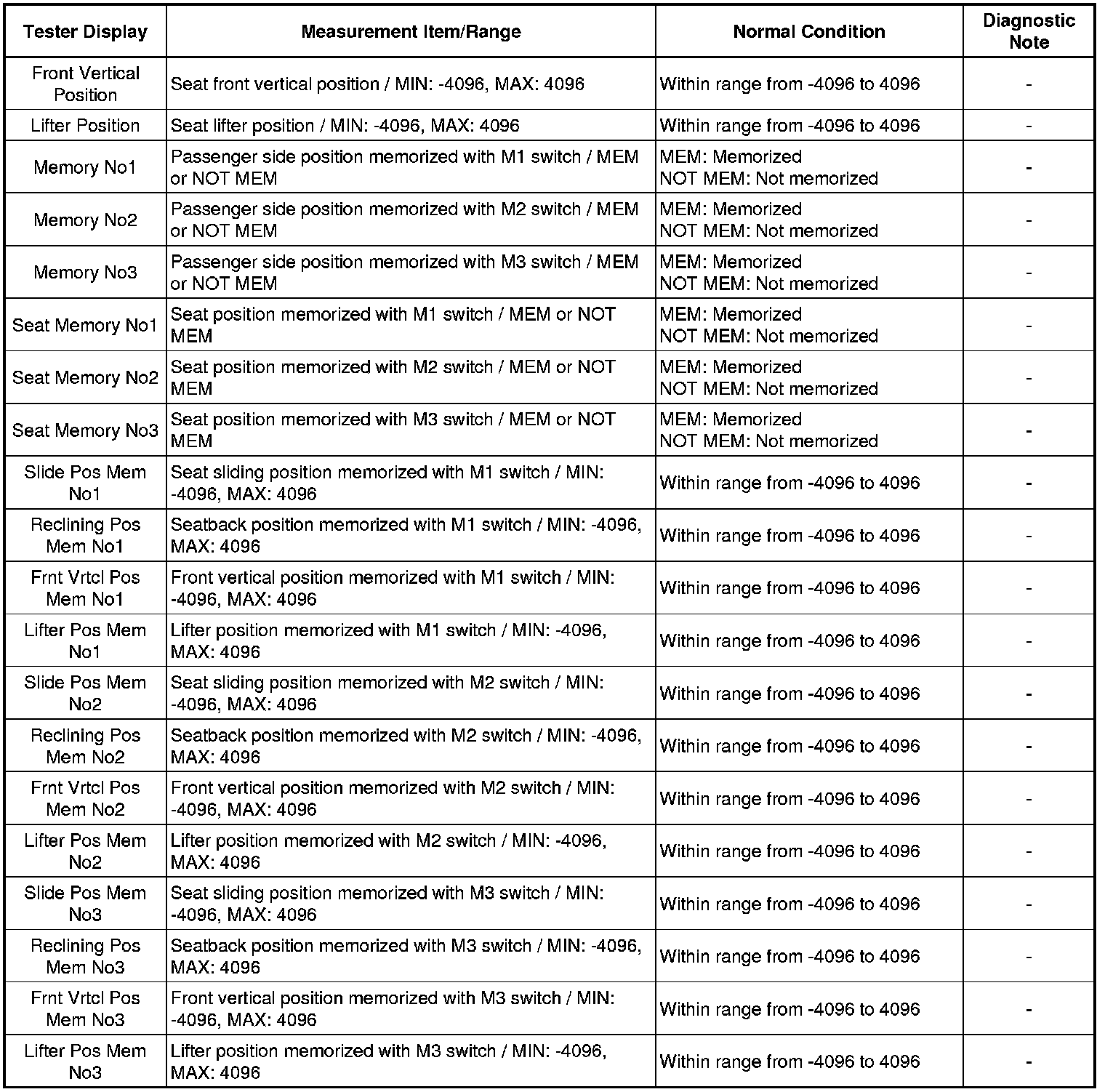 | Tester Display | Measurement Item/Range | Normal Condition | Diagnostic Note |
|---|---|---|---|
| Front Vertical Position | Seat front vertical position / MIN: -4096, MAX: 4096 | Within range from -4096 to 4096 | - |
| Lifter Position | Seat lifter position / MIN: -4096, MAX: 4096 | Within range from -4096 to 4096 | - |
| Memory No1 | Passenger side position memorized with M1 switch / MEM or NOT MEM | MEM: Memorized NOT MEM: Not memorized | - |
| Memory No2 | Passenger side position memorized with M2 switch / MEM or NOT MEM | MEM: Memorized NOT MEM: Not memorized | - |
| Memory No3 | Passenger side position memorized with M3 switch / MEM or NOT MEM | MEM: Memorized NOT MEM: Not memorized | - |
| Seat Memory No1 | Seat position memorized with M1 switch / MEM or NOT MEM | MEM: Memorized NOT MEM: Not memorized | - |
| Seat Memory No2 | Seat position memorized with M2 switch / MEM or NOT MEM | MEM: Memorized NOT MEM: Not memorized | - |
| Seat Memory No3 | Seat position memorized with M3 switch / MEM or NOT MEM | MEM: Memorized NOT MEM: Not memorized | - |
| Slide Pos Mem No1 | Seat sliding position memorized with M1 switch / MIN: -4096, MAX: 4096 | Within range from -4096 to 4096 | - |
| Reclining Pos Mem No1 | Seatback position memorized with M1 switch / MIN: -4096, MAX: 4096 | Within range from -4096 to 4096 | - |
| Frnt Vrtcl Pos Mem No1 | Front vertical position memorized with M1 switch / MIN: -4096, MAX: 4096 | Within range from -4096 to 4096 | - |
| Lifter Pos Mem No1 | Lifter position memorized with M1 switch / MIN: -4096, MAX: 4096 | Within range from -4096 to 4096 | - |
| Slide Pos Mem No2 | Seat sliding position memorized with M2 switch / MIN: -4096, MAX: 4096 | Within range from -4096 to 4096 | - |
| Reclining Pos Mem No2 | Seatback position memorized with M2 switch / MIN: -4096, MAX: 4096 | Within range from -4096 to 4096 | - |
| Frnt Vrtcl Pos Mem No2 | Front vertical position memorized with M2 switch / MIN: -4096, MAX: 4096 | Within range from -4096 to 4096 | - |
| Lifter Pos Mem No2 | Lifter position memorized with M2 switch / MIN: -4096, MAX: 4096 | Within range from -4096 to 4096 | - |
| Slide Pos Mem No3 | Seat sliding position memorized with M3 switch / MIN: -4096, MAX: 4096 | Within range from -4096 to 4096 | - |
| Reclining Pos Mem No3 | Seatback position memorized with M3 switch / MIN: -4096, MAX: 4096 | Within range from -4096 to 4096 | - |
| Frnt Vrtcl Pos Mem No3 | Front vertical position memorized with M3 switch / MIN: -4096, MAX: 4096 | Within range from -4096 to 4096 | - |
| Lifter Pos Mem No3 | Lifter position memorized with M3 switch / MIN: -4096, MAX: 4096 | Within range from -4096 to 4096 | - |